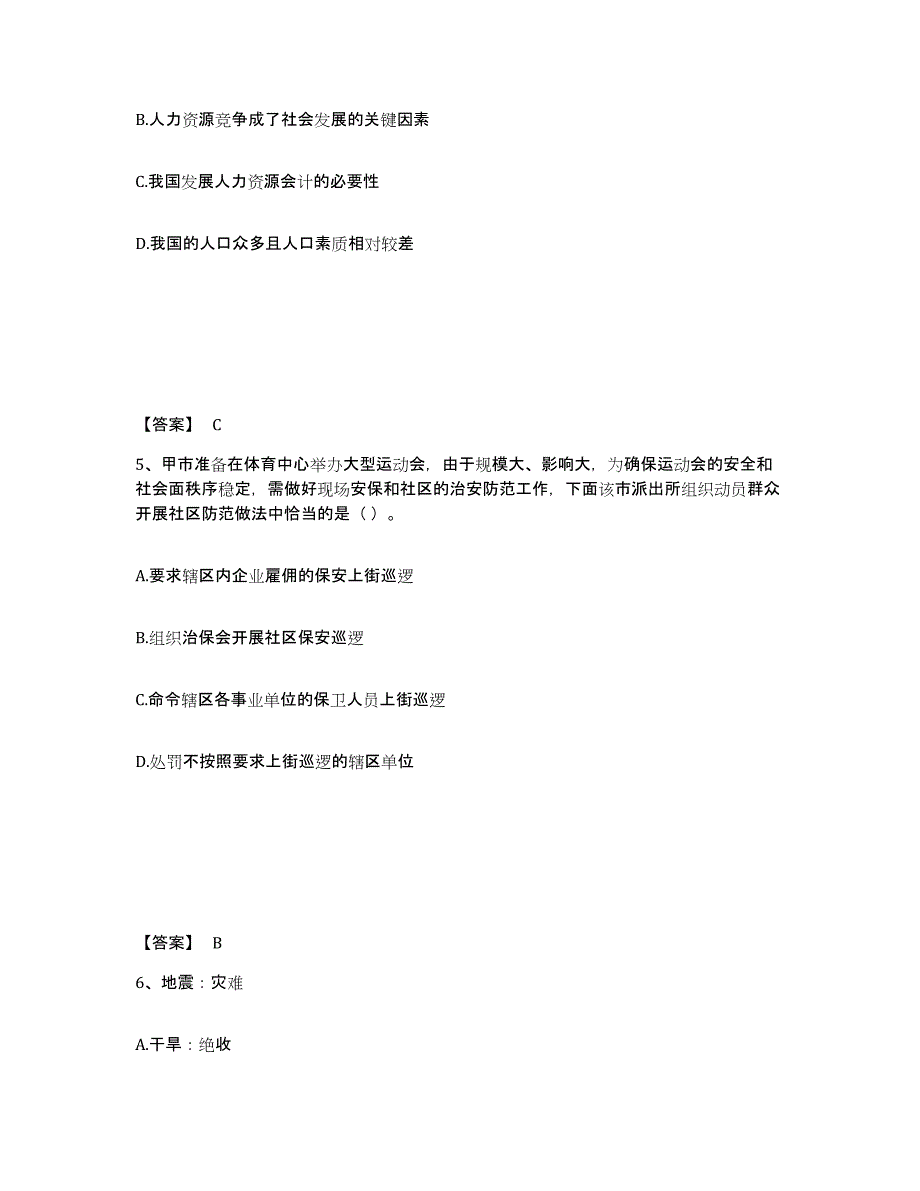 B.人力资源竞争成了社会发展的关键因素

C.我国发展人力资源会计的必要性

D.我国的人口众多且人口素质相对较差

【答案】 C

5、甲市准备在体育中心举办大型运动会，由于规模大、影响大，为确保运动会的安全和社会面秩序稳定，需做好现场安保和社区的治安防范工作，下面该市派出所组织动员群众开展社区防范做法中恰当的是（ ）。

A.要求辖区内企业雇佣的保安上街巡逻

B.组织治保会开展社区保安巡逻

C.命令辖区各事业单位的保卫人员上街巡逻

D.处罚不按照要求上街巡逻的辖区单位

【答案】 B

6、地震：灾难

A.干旱：绝收